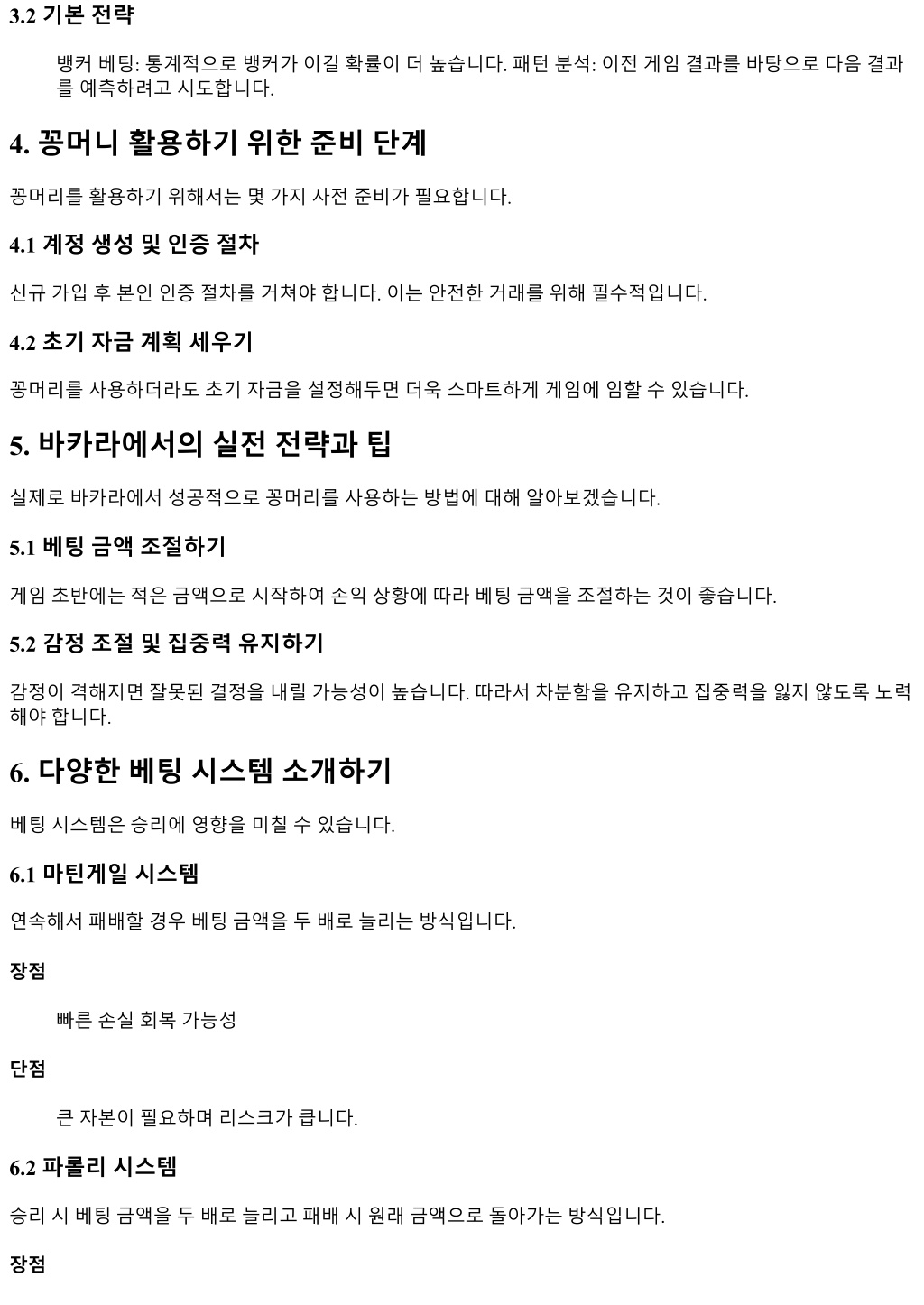 3.2 기본 전략

뱅커 베팅: 통계적으로 뱅커가 이길 확률이 더 높습니다. 패턴 분석: 이전 게임 결과를 바탕으로 다음 결과를 예측하려고 시도합니다.

4. 꽁머니 활용하기 위한 준비 단계

꽁머리를 활용하기 위해서는 몇 가지 사전 준비가 필요합니다.

4.1 계정 생성 및 인증 절차

신규 가입 후 본인 인증 절차를 거쳐야 합니다. 이는 안전한 거래를 위해 필수적입니다.

4.2 초기 자금 계획 세우기

꽁머리를 사용하더라도 초기 자금을 설정해두면 더욱 스마트하게 게임에 임할 수 있습니다.

5. 바카라에서의 실전 전략과 팁

실제로 바카라에서 성공적으로 꽁머리를 사용하는 방법에 대해 알아보겠습니다.

5.1 베팅 금액 조절하기

게임 초반에는 적은 금액으로 시작하여 손익 상황에 따라 베팅 금액을 조절하는 것이 좋습니다.

5.2 감정 조절 및 집중력 유지하기

감정이 격해지면 잘못된 결정을 내릴 가능성이 높습니다. 따라서 차분함을 유지하고 집중력을 잃지 않도록 노력해야 합니다.

6. 다양한 베팅 시스템 소개하기

베팅 시스템은 승리에 영향을 미칠 수 있습니다.

6.1 마틴게일 시스템

연속해서 패배할 경우 베팅 금액을 두 배로 늘리는 방식입니다.

장점

빠른 손실 회복 가능성

단점

큰 자본이 필요하며 리스크가 큽니다.

6.2 파롤리 시스템

승리 시 베팅 금액을 두 배로 늘리고 패배 시 원래 금액으로 돌아가는 방식입니다.

장점